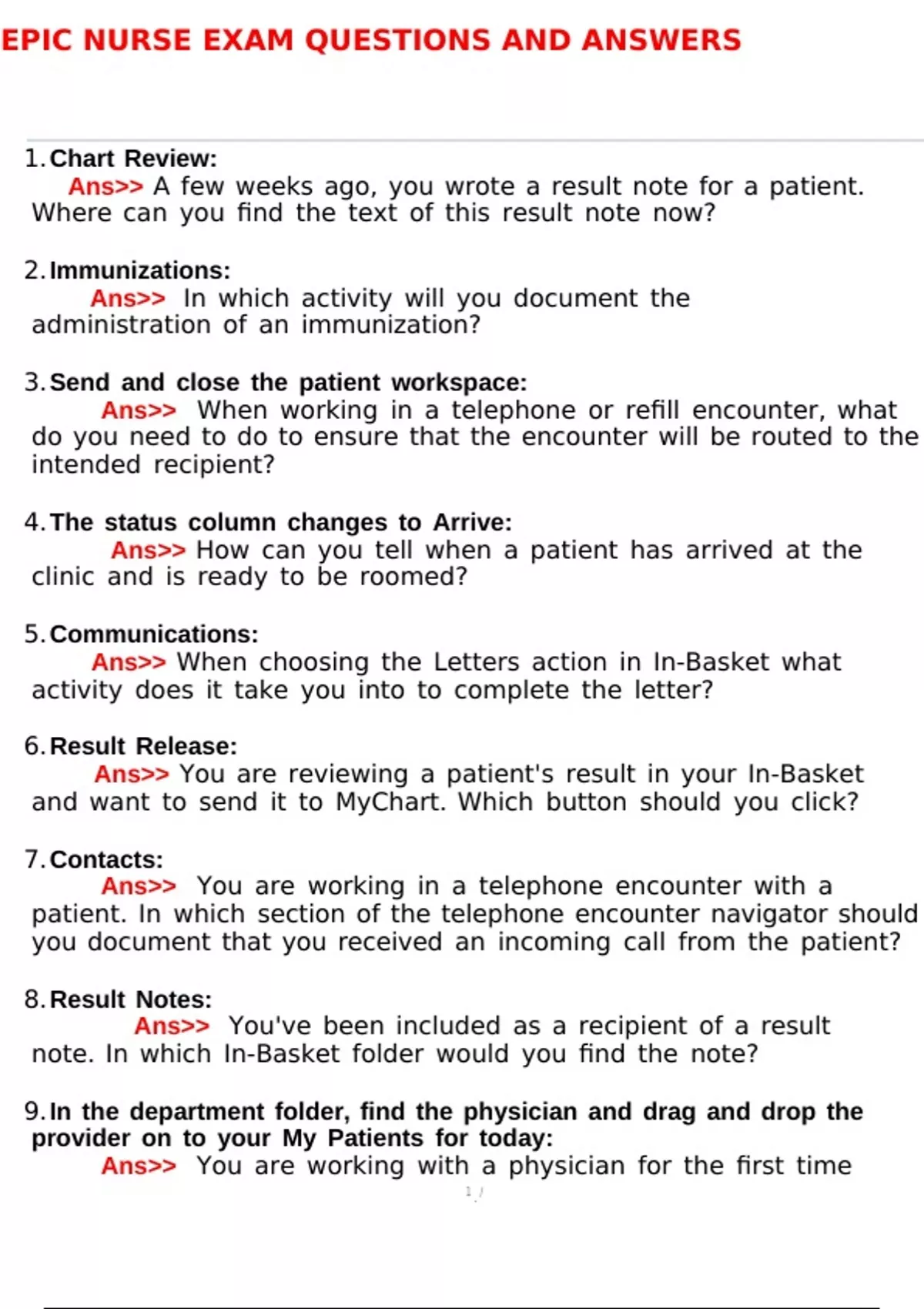 EPIC NURSE EXAM QUESTIONS AND ANSWERS

1. Chart Review:
Ans>> A few weeks ago, you wrote a result note for a patient. Where can you find the text of this result note now?

2. Immunizations:
Ans>> In which activity will you document the administration of an immunization?

3. Send and close the patient workspace:
Ans>> When working in a telephone or refill encounter, what do you need to do to ensure that the encounter will be routed to the intended recipient?

4. The status column changes to Arrive:
Ans>> How can you tell when a patient has arrived at the clinic and is ready to be roomed?

5. Communications:
Ans>> When choosing the Letters action in In-Basket what activity does it take you into to complete the letter?

6. Result Release:
Ans>> You are reviewing a patient's result in your In-Basket and want to send it to MyChart. Which button should you click?

7. Contacts:
Ans>> You are working in a telephone encounter with a patient. In which section of the telephone encounter navigator should you document that you received an incoming call from the patient?

8. Result Notes:
Ans>> You've been included as a recipient of a result note. In which In-Basket folder would you find the note?

9. In the department folder, find the physician and drag and drop the provider on to your My Patients for today:
Ans>> You are working with a physician for the first time

1 /